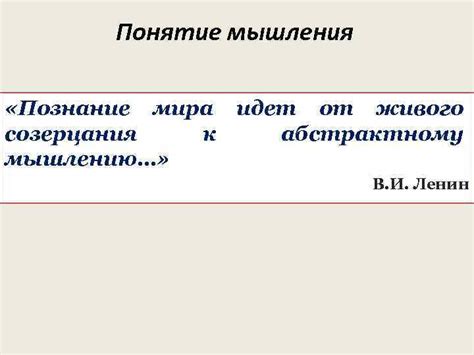 Понятие мышления

«Познание мира идет от живого созерцания к абстрактному мышлению...»

В.И. Ленин